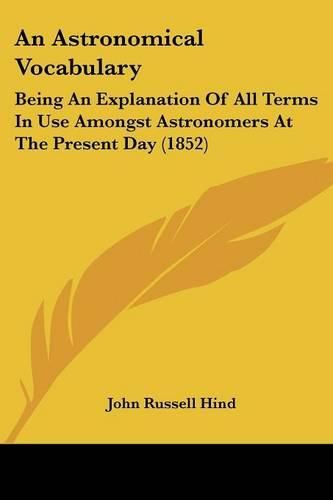 An Astronomical Vocabulary

Being An Explanation Of All Terms In Use Amongst Astronomers At The Present Day (1852)

John Russell Hind